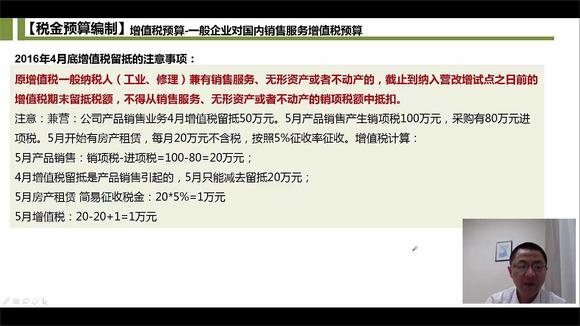 【税金预算编制】增值税预算-一般企业对国内销售服务增值税预算

2016年4月底增值税留抵的注意事项：

原增值税一般纳税人（工业、修理）兼有销售服务、无形资产或者不动产的，截止到纳入营改增试点之日前的增值税期末留抵税额，不得从销售服务、无形资产或者不动产的销项税额中抵扣。

注意：兼营：公司产品销售业务4月增值税留抵50万元。5月产品销售产生销项税100万元，采购有80万元进项税。5月开始有房产租赁，每月20万元不含税，按照5%征收率征收。增值税计算：

5月产品销售：销项税-进项税=100-80=20万元；

4月增值税留抵是产品销售引起的，5月只能减去留抵20万元；

5月房产租赁 简易征收税金：20*5%=1万元

5月增值税：20-20+1=1万元